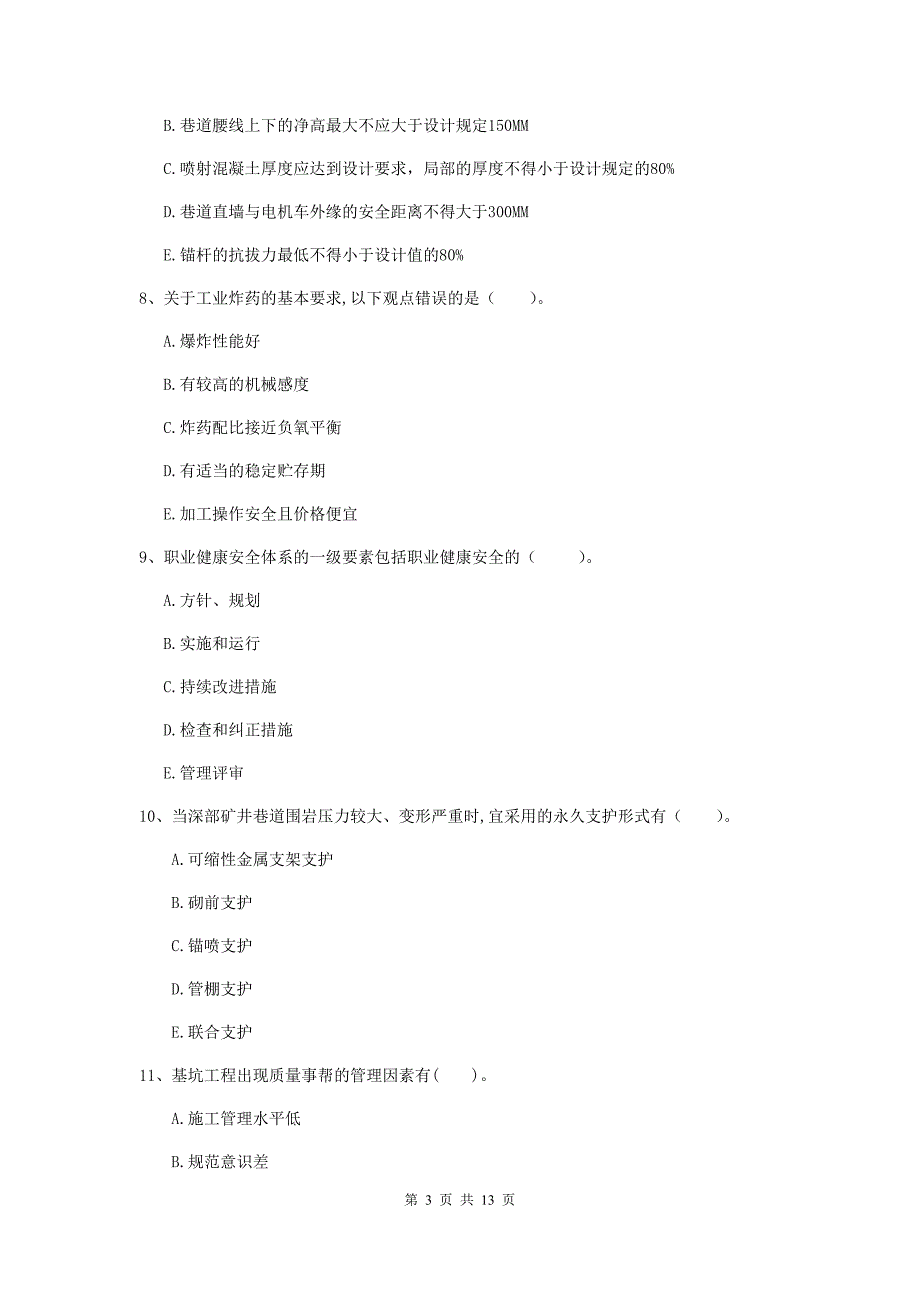 B. 巷道腰线上下的净高最大不应大于设计规定150MM

C. 喷射混凝土厚度应达到设计要求，局部的厚度不得小于设计规定的80%

D. 巷道直墙与电机车外缘的安全距离不得大于300MM

E. 锚杆的抗拔力最低不得小于设计值的80%

8、关于工业炸药的基本要求，以下观点错误的是（　　）。

A. 爆炸性能好

B. 有较高的机械感度

C. 炸药配比接近负氧平衡

D. 有适当的稳定贮存期

E. 加工操作安全且价格便宜

9、职业健康安全体系的一级要素包括职业健康安全的（　　）。

A. 方针、规划

B. 实施和运行

C. 持续改进措施

D. 检查和纠正措施

E. 管理评审

10、当深部矿井巷道围岩压力较大、变形严重时，宜采用的永久支护形式有（　　）。

A. 可缩性金属支架支护

B. 砌前支护

C. 锚喷支护

D. 管棚支护

E. 联合支护

11、基坑工程出现质量事帮的管理因素有(　　)。

A. 施工管理水平低

B. 规范意识差

第 3 页 共 13 页